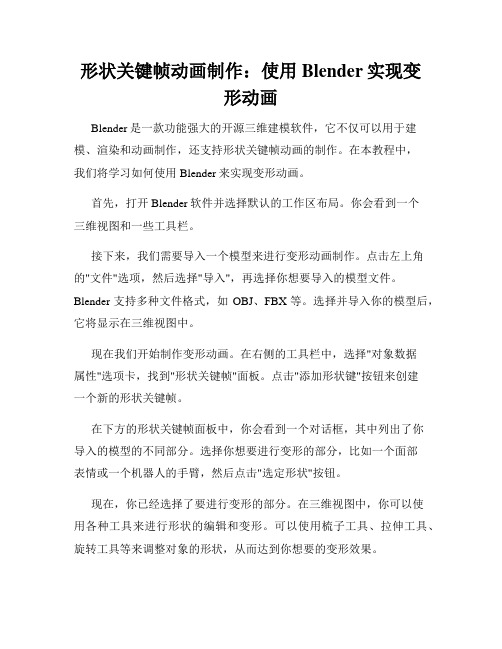 形状关键帧动画制作：使用 Blender 实现变形动画

Blender 是一款功能强大的开源三维建模软件，它不仅可以用于建模、渲染和动画制作，还支持形状关键帧动画的制作。在本教程中，我们将学习如何使用 Blender 来实现变形动画。

首先，打开 Blender 软件并选择默认的工作区布局。你会看到一个三维视图和一些工具栏。

接下来，我们需要导入一个模型来进行变形动画制作。点击左上角的"文件"选项，然后选择"导入"，再选择你想要导入的模型文件。Blender 支持多种文件格式，如 OBJ、FBX 等。选择并导入你的模型后，它将显示在三维视图中。

现在我们开始制作变形动画。在右侧的工具栏中，选择"对象数据属性"选项卡，找到"形状关键帧"面板。点击"添加形状键"按钮来创建一个新的形状关键帧。

在下方的形状关键帧面板中，你会看到一个对话框，其中列出了你导入的模型的不同部分。选择你想要进行变形的部分，比如一个面部表情或一个机器人的手臂，然后点击"选定形状"按钮。

现在，你已经选择了要进行变形的部分。在三维视图中，你可以使用各种工具来进行形状的编辑和变形。可以使用梳子工具、拉伸工具、旋转工具等来调整对象的形状，从而达到你想要的变形效果。